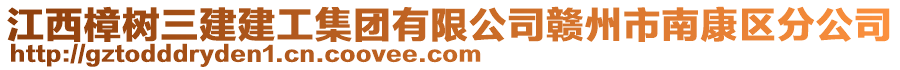 江西樟树三建建工集团有限公司赣州市南康区分公司
http://gztodddryden1.cn.coovee.com